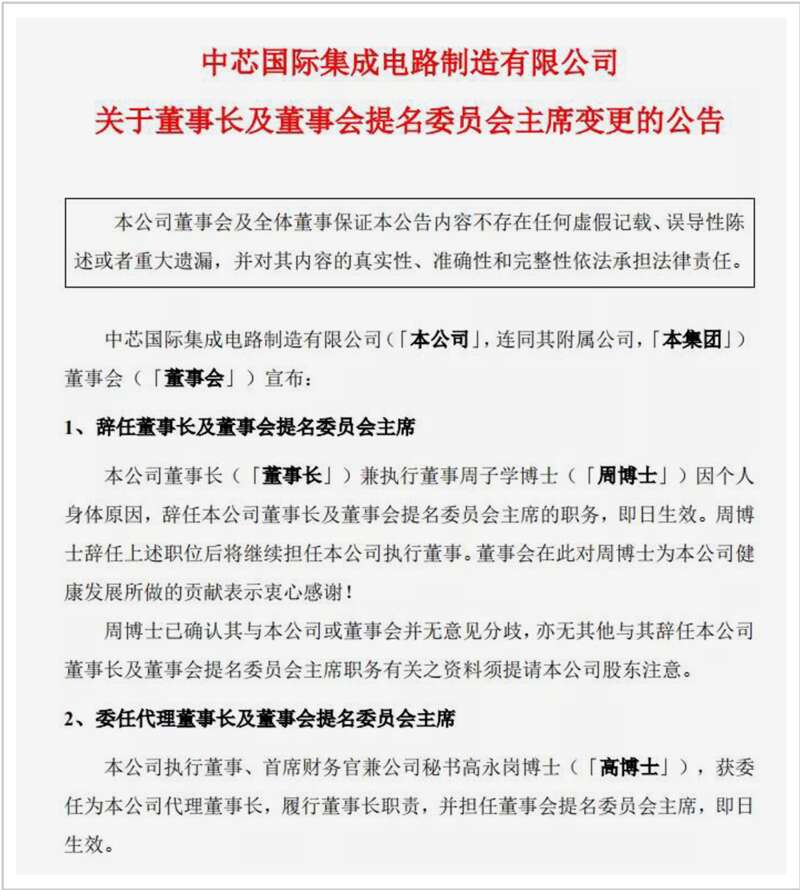 中芯国际集成电路制造有限公司
关于董事长及董事会提名委员会主席变更的公告

本公司董事会及全体董事保证本公告内容不存在任何虚假记载、误导性陈述或者重大遗漏，并对其内容的真实性、准确性和完整性依法承担法律责任。

中芯国际集成电路制造有限公司（「本公司」，连同其附属公司，「本集团」）董事会（「董事会」）宣布：

1、辞任董事长及董事会提名委员会主席

本公司董事长（「董事长」）兼执行董事周子学博士（「周博士」）因个人身体原因，辞任本公司董事长及董事会提名委员会主席的职务，即日生效。周博士辞任上述职位后将继续担任本公司执行董事。董事会在此对周博士为本公司健康发展所做的贡献表示衷心感谢！

周博士已确认其与本公司或董事会并无意见分歧，亦无其他与其辞任本公司董事长及董事会提名委员会主席职务有关之资料须提请本公司股东注意。

2、委任代理董事长及董事会提名委员会主席

本公司执行董事、首席财务官兼公司秘书高永岗博士（「高博士」），获委任为本公司代理董事长，履行董事长职责，并担任董事会提名委员会主席，即日生效。